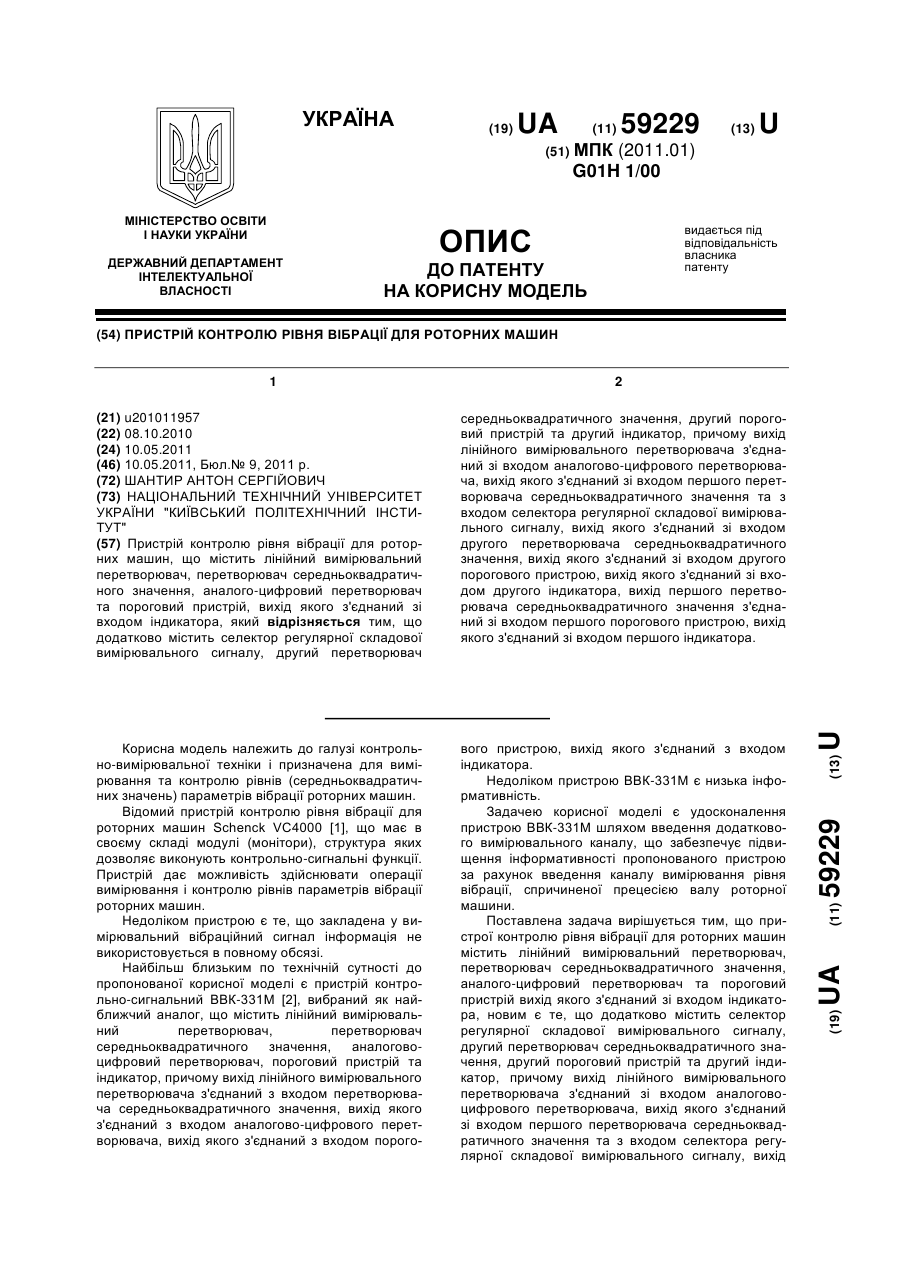 УКРАЇНА

(19) UA (11) 59229 (13) U

(51) МПК (2011.01)
G01H 1/00

МІНІСТЕРСТВО ОСВІТИ І НАУКИ УКРАЇНИ

ДЕРЖАВНИЙ ДЕПАРТАМЕНТ ІНТЕЛЕКТУАЛЬНОЇ ВЛАСНОСТІ

ОПИС
ДО ПАТЕНТУ
НА КОРИСНУ МОДЕЛЬ

видається під відповідальність власника патенту

(54) ПРИСТРІЙ КОНТРОЛЮ РІВНЯ ВІБРАЦІЇ ДЛЯ РОТОРНИХ МАШИН

1

(21) u201011957
(22) 08.10.2010
(24) 10.05.2011
(46) 10.05.2011, Бюл.№ 9, 2011 р.
(72) ШАНТИР АНТОН СЕРГІЙОВИЧ
(73) НАЦІОНАЛЬНИЙ ТЕХНІЧНИЙ УНІВЕРСИТЕТ УКРАЇНИ "КИЇВСЬКИЙ ПОЛІТЕХНІЧНИЙ ІНСТИТУТ"
(57) Пристрій контролю рівня вібрації для роторних машин, що містить лінійний вимірювальний перетворювач, перетворювач середньоквадратичного значення, аналого-цифровий перетворювач та пороговий пристрій, вихід якого з'єднаний зі входом індикатора, який відрізняється тим, що додатково містить селектор регулярної складової вимірювального сигналу, другий перетворювач

2

середньоквадратичного значення, другий пороговий пристрій та другий індикатор, причому вихід лінійного вимірювального перетворювача з'єднаний зі входом аналогово-цифрового перетворювача, вихід якого з'єднаний зі входом першого перетворювача середньоквадратичного значення та з входом селектора регулярної складової вимірювального сигналу, вихід якого з'єднаний зі входом другого перетворювача середньоквадратичного значення, вихід якого з'єднаний зі входом другого порогового пристрою, вихід якого з'єднаний зі входом другого індикатора, вихід першого перетворювача середньоквадратичного значення з'єднаний зі входом першого порогового пристрою, вихід якого з'єднаний зі входом першого індикатора.

Корисна модель належить до галузі контрольно-вимірювальної техніки і призначена для вимірювання та контролю рівнів (середньоквадратичних значень) параметрів вібрації роторних машин.

Відомий пристрій контролю рівня вібрації для роторних машин Schenck VC4000 [1], що має в своєму складі модулі (монітори), структура яких дозволяє виконують контрольно-сигнальні функції. Пристрій дає можливість здійснювати операції вимірювання і контролю рівнів параметрів вібрації роторних машин.

Недоліком пристрою є те, що закладена у вимірювальний вібраційний сигнал інформація не використовується в повному обсязі.

Найбільш близьким по технічній сутності до пропонованої корисної моделі є пристрій контрольно-сигнальний ВВК-331М [2], вибраний як найближчий аналог, що містить лінійний вимірювальний перетворювач, перетворювач середньоквадратичного значення, аналогово-цифровий перетворювач, пороговий пристрій та індикатор, причому вихід лінійного вимірювального перетворювача з'єднаний з входом перетворювача середньоквадратичного значення, вихід якого з'єднаний з входом аналогово-цифрового перетворювача, вихід якого з'єднаний з входом порогового пристрою, вихід якого з'єднаний з входом індикатора.

Недоліком пристрою ВВК-331М є низька інформативність.

Задачею корисної моделі є удосконалення пристрою ВВК-331М шляхом введення додаткового вимірювального каналу, що забезпечує підвищення інформативності пропонованого пристрою за рахунок введення каналу вимірювання рівня вібрації, спричиненої прецесією валу роторної машини.

Поставлена задача вирішується тим, що пристрої контролю рівня вібрації для роторних машин містить лінійний вимірювальний перетворювач, перетворювач середньоквадратичного значення, аналого-цифровий перетворювач та пороговий пристрій вихід якого з'єднаний зі входом індикатора, новим є те, що додатково містить селектор регулярної складової вимірювального сигналу, другий перетворювач середньоквадратичного значення, другий пороговий пристрій та другий індикатор, причому вихід лінійного вимірювального перетворювача з'єднаний зі входом аналогово-цифрового перетворювача, вихід якого з'єднаний зі входом першого перетворювача середньоквадратичного значення та з входом селектора регулярної складової вимірювального сигналу, вихід

(19) UA (11) 59229 (13) U